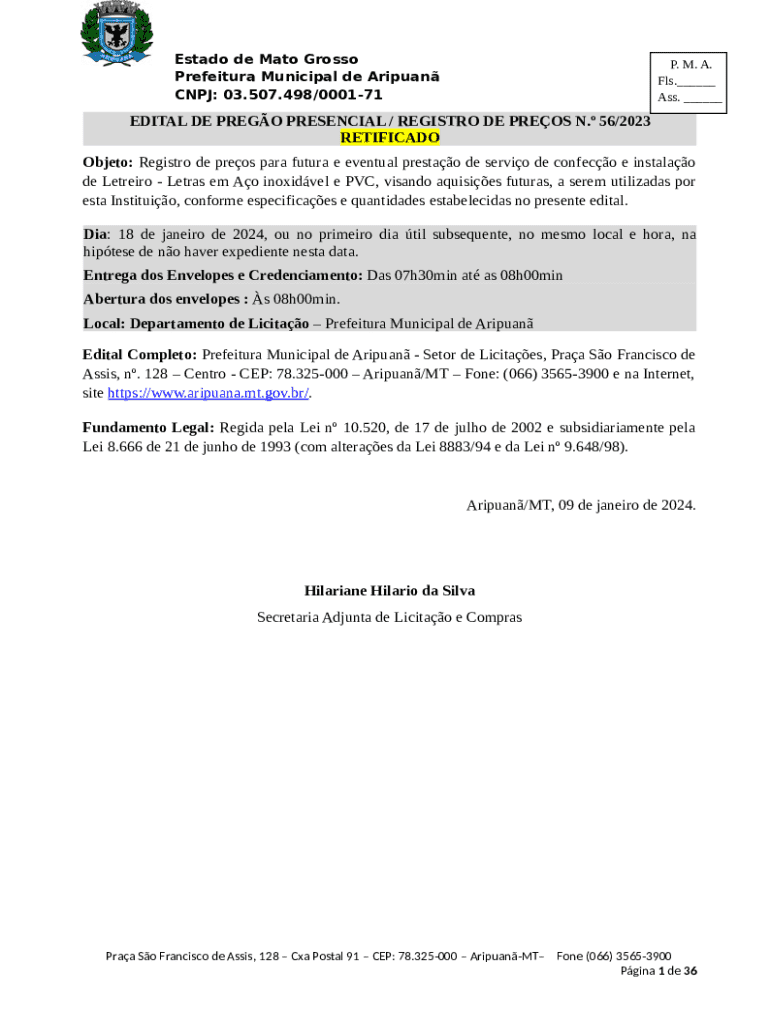 Estado de Mato Grosso
Prefeitura Municipal de Aripuanã
CNPJ: 03.507.498/0001-71

P. M. A.
Fls.______
Ass. ______

EDITAL DE PREGÃO PRESENCIAL / REGISTRO DE PREÇOS N.º 56/2023
RETIFICADO

Objeto: Registro de preços para futura e eventual prestação de serviço de confecção e instalação de Letreiro - Letras em Aço inoxidável e PVC, visando aquisições futuras, a serem utilizadas por esta Instituição, conforme especificações e quantidades estabelecidas no presente edital.

Dia: 18 de janeiro de 2024, ou no primeiro dia útil subsequente, no mesmo local e hora, na hipótese de não haver expediente nesta data.

Entrega dos Envelopes e Credenciamento: Das 07h30min até as 08h00min

Abertura dos envelopes : Às 08h00min.

Local: Departamento de Licitação – Prefeitura Municipal de Aripuanã

Edital Completo: Prefeitura Municipal de Aripuanã - Setor de Licitações, Praça São Francisco de Assis, nº. 128 – Centro - CEP: 78.325-000 – Aripuanã/MT – Fone: (066) 3565-3900 e na Internet, site https://www.aripuana.mt.gov.br/.

Fundamento Legal: Regida pela Lei nº 10.520, de 17 de julho de 2002 e subsidiariamente pela Lei 8.666 de 21 de junho de 1993 (com alterações da Lei 8883/94 e da Lei nº 9.648/98).

Aripuanã/MT, 09 de janeiro de 2024.

Hilariane Hilario da Silva
Secretaria Adjunta de Licitação e Compras

Praça São Francisco de Assis, 128 – Cxa Postal 91 – CEP: 78.325-000 – Aripuanã-MT– Fone (066) 3565-3900
Página 1 de 36